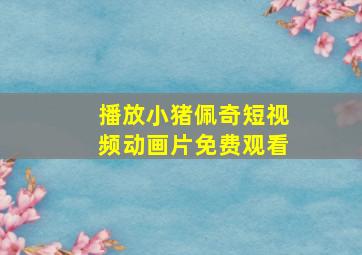 播放小猪佩奇短视频动画片免费观看